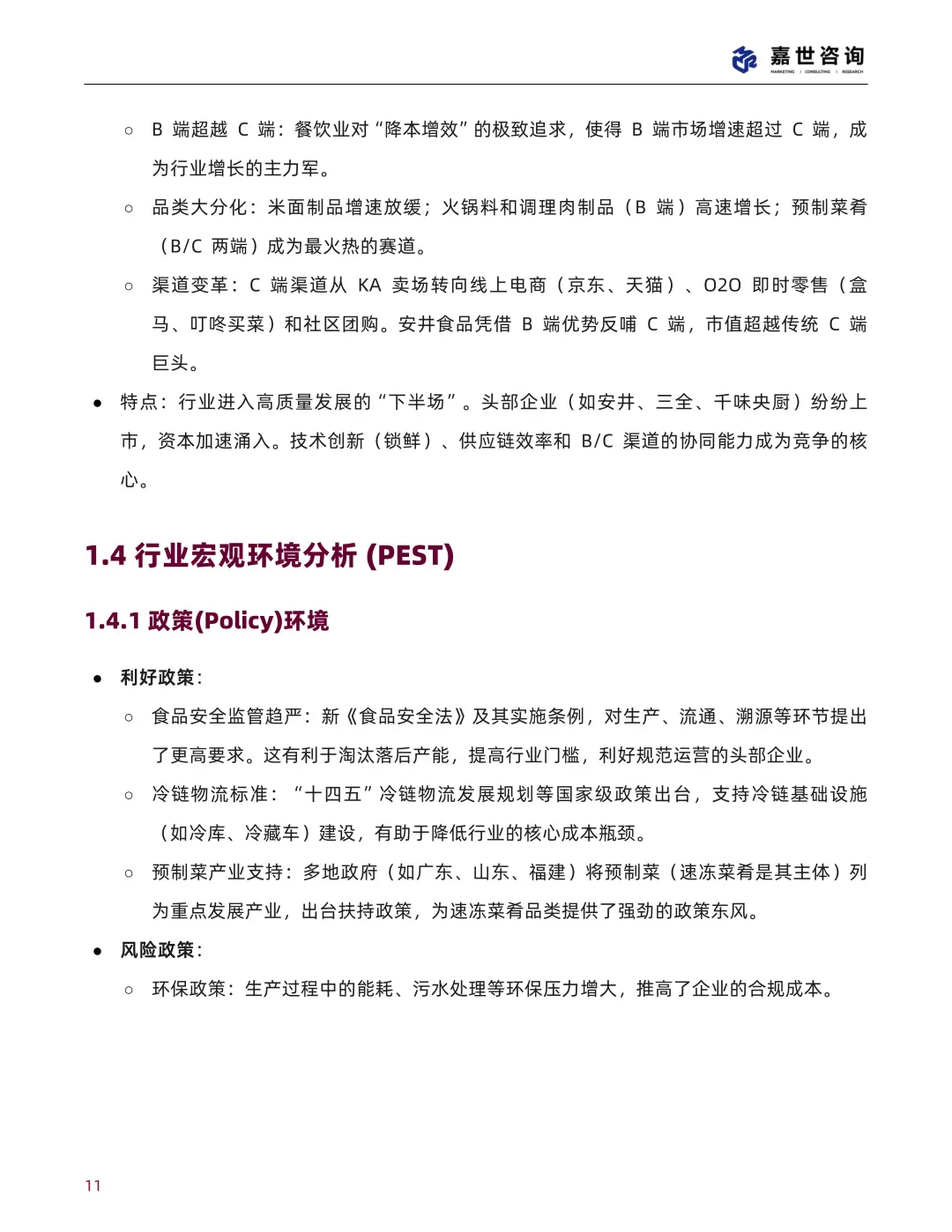 嘉世咨询
MARKETING | CONSULTING | RESEARCH

○ B 端超越 C 端：餐饮业对“降本增效”的极致追求，使得 B 端市场增速超过 C 端，成为行业增长的主力军。

○ 品类大分化：米面制品增速放缓；火锅料和调理肉制品（B 端）高速增长；预制菜肴（B/C 两端）成为最火热的赛道。

○ 渠道变革：C 端渠道从 KA 卖场转向线上电商（京东、天猫）、O2O 即时零售（盒马、叮咚买菜）和社区团购。安井食品凭借 B 端优势反哺 C 端，市值超越传统 C 端巨头。

● 特点：行业进入高质量发展的“下半场”。头部企业（如安井、三全、千味央厨）纷纷上市，资本加速涌入。技术创新（锁鲜）、供应链效率和 B/C 渠道的协同能力成为竞争的核心。

1.4 行业宏观环境分析 (PEST)

1.4.1 政策(Policy)环境

● 利好政策：

○ 食品安全监管趋严：新《食品安全法》及其实施条例，对生产、流通、溯源等环节提出了更高要求。这有利于淘汰落后产能，提高行业门槛，利好规范运营的头部企业。

○ 冷链物流标准：“十四五”冷链物流发展规划等国家级政策出台，支持冷链基础设施（如冷库、冷藏车）建设，有助于降低行业的核心成本瓶颈。

○ 预制菜产业支持：多地政府（如广东、山东、福建）将预制菜（速冻菜肴是其主体）列为重点发展产业，出台扶持政策，为速冻菜肴品类提供了强劲的政策东风。

● 风险政策：

○ 环保政策：生产过程中的能耗、污水处理等环保压力增大，推高了企业的合规成本。

11